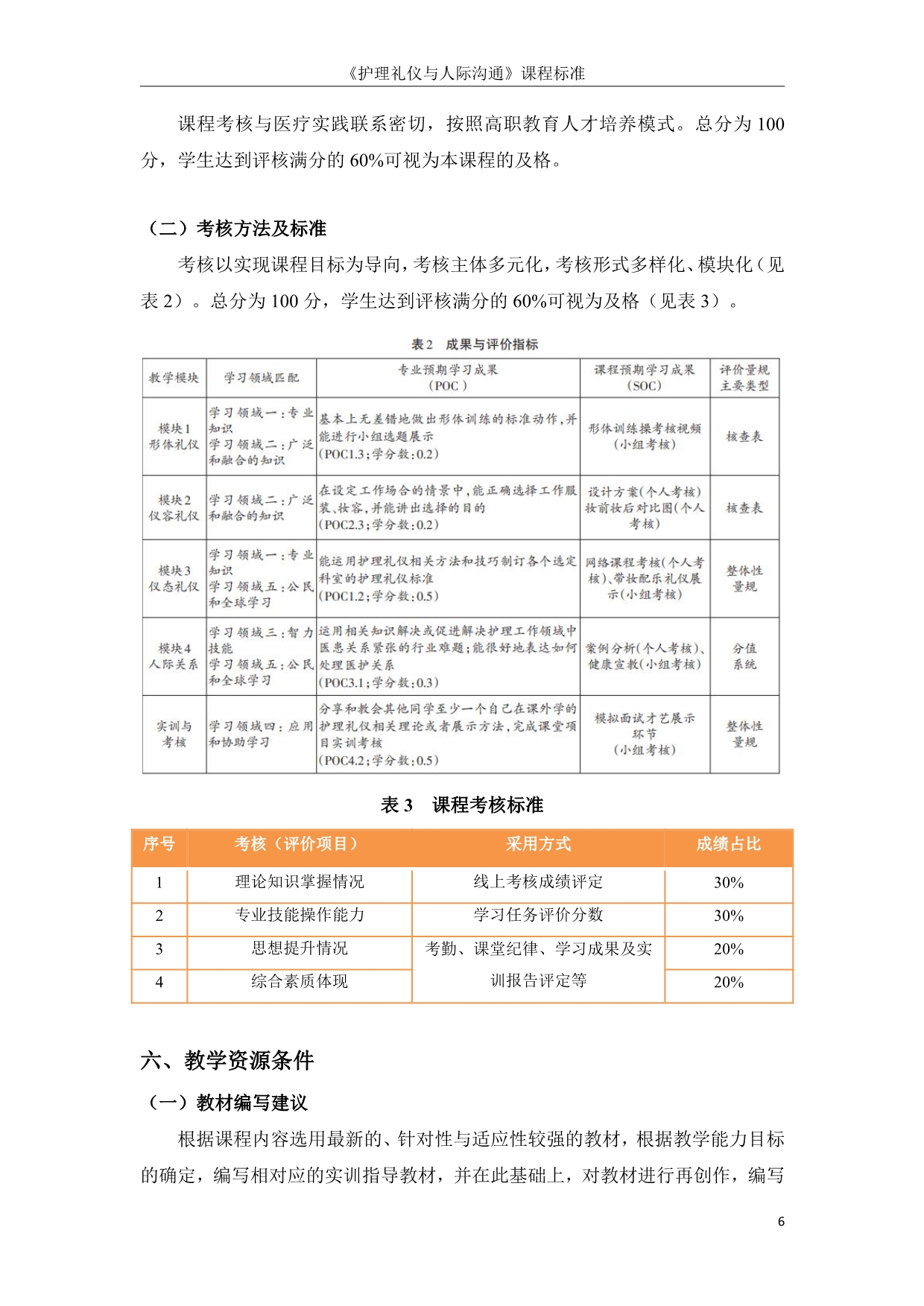 《护理礼仪与人际沟通》课程标准

课程考核与医疗实践联系密切，按照高职教育人才培养模式。总分为 100 分，学生达到评核满分的 60%可视为本课程的及格。

（二）考核方法及标准

考核以实现课程目标为导向，考核主体多元化，考核形式多样化、模块化（见表 2）。总分为 100 分，学生达到评核满分的 60%可视为及格（见表 3）。

表2　成果与评价指标

| 教学模块 | 学习领域匹配 | 专业预期学习成果（POC） | 课程预期学习成果（SOC） | 评价量规主要类型 |
|---|---|---|---|---|
| 模块1 形体礼仪 | 学习领域一：专业知识 学习领域二：广泛和融合的知识 | 基本上无差错地做出形体训练的标准动作，并能进行小组选题展示（POC1.3；学分数：0.2） | 形体训练操考核视频（小组考核） | 核查表 |
| 模块2 仪容礼仪 | 学习领域二：广泛和融合的知识 | 在设定工作场合的情景中，能正确选择工作服装、妆容，并能讲出选择的目的（POC2.3；学分数：0.2） | 设计方案（个人考核）妆前妆后对比图（个人考核） | 核查表 |
| 模块3 仪态礼仪 | 学习领域一：专业知识 学习领域五：公民和全球学习 | 能运用护理礼仪相关方法和技巧制订各个选定科室的护理礼仪标准（POC1.2；学分数：0.5） | 网络课程考核（个人考核）、带妆配乐礼仪展示（小组考核） | 整体性量规 |
| 模块4 人际关系 | 学习领域三：智力技能 学习领域五：公民和全球学习 | 运用相关知识解决或促进解决护理工作领域中医患关系紧张的行业难题；能很好地表达如何处理医护关系（POC3.1；学分数：0.3） | 案例分析（个人考核）、健康宣教（小组考核） | 分值系统 |
| 实训与考核 | 学习领域四：应用和协助学习 | 分享和教会其他同学至少一个自己在课外学的护理礼仪相关理论或者展示方法，完成课堂项目实训考核（POC4.2；学分数：0.5） | 模拟面试才艺展示环节（小组考核） | 整体性量规 |

表 3　课程考核标准

| 序号 | 考核（评价项目） | 采用方式 | 成绩占比 |
|---|---|---|---|
| 1 | 理论知识掌握情况 | 线上考核成绩评定 | 30% |
| 2 | 专业技能操作能力 | 学习任务评价分数 | 30% |
| 3 | 思想提升情况 | 考勤、课堂纪律、学习成果及实训报告评定等 | 20% |
| 4 | 综合素质体现 | | 20% |

六、教学资源条件

（一）教材编写建议

根据课程内容选用最新的、针对性与适应性较强的教材，根据教学能力目标的确定，编写相对应的实训指导教材，并在此基础上，对教材进行再创作，编写

6